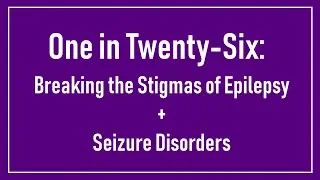 One in Twenty-Six:

Breaking the Stigmas of Epilepsy

+

Seizure Disorders